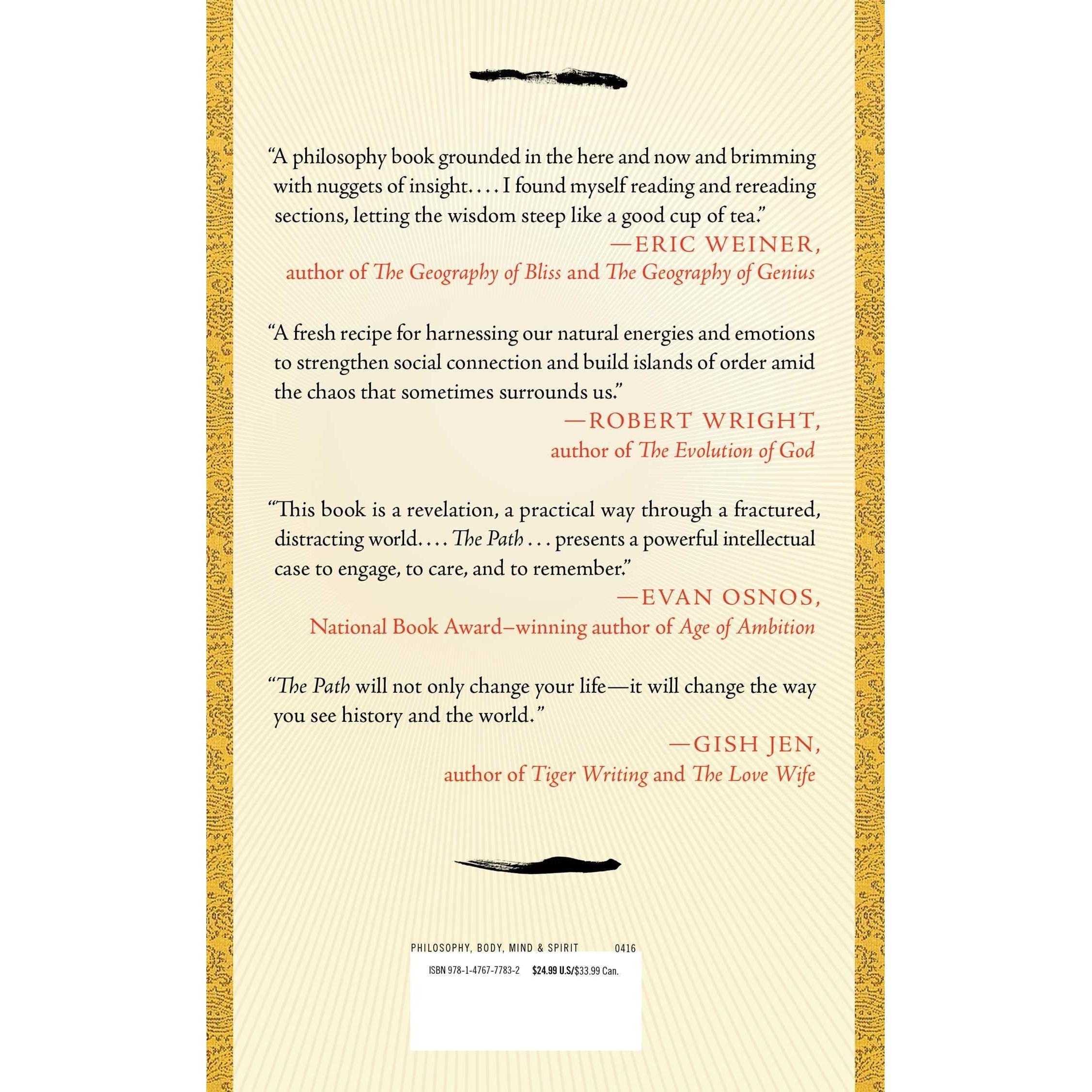 “A philosophy book grounded in the here and now and brimming with nuggets of insight. . . . I found myself reading and rereading sections, letting the wisdom steep like a good cup of tea.”

—ERIC WEINER,
author of The Geography of Bliss and The Geography of Genius

“A fresh recipe for harnessing our natural energies and emotions to strengthen social connection and build islands of order amid the chaos that sometimes surrounds us.”

—ROBERT WRIGHT,
author of The Evolution of God

“This book is a revelation, a practical way through a fractured, distracting world. . . . The Path . . . presents a powerful intellectual case to engage, to care, and to remember.”

—EVAN OSNOS,
National Book Award–winning author of Age of Ambition

“The Path will not only change your life—it will change the way you see history and the world.”

—GISH JEN,
author of Tiger Writing and The Love Wife

PHILOSOPHY, BODY, MIND & SPIRIT 0416

ISBN 978-1-4767-7783-2 $24.99 U.S./$33.99 Can.